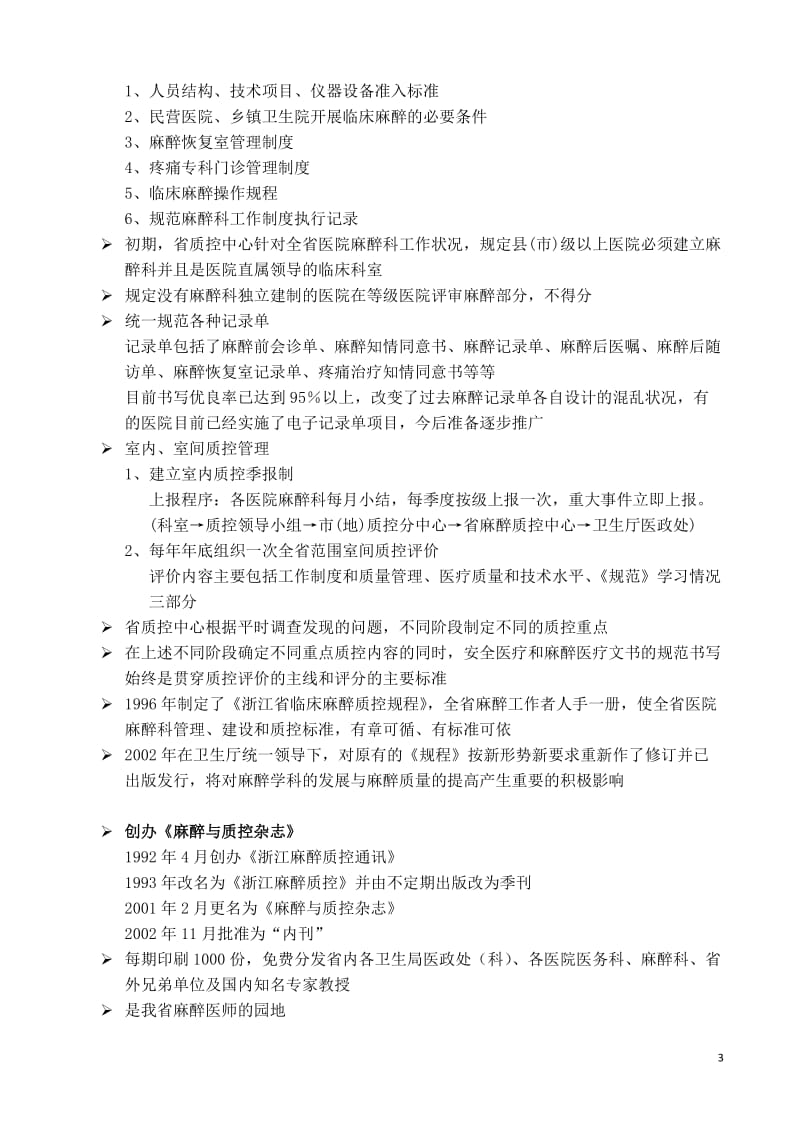 1、人员结构、技术项目、仪器设备准入标准
2、民营医院、乡镇卫生院开展临床麻醉的必要条件
3、麻醉恢复室管理制度
4、疼痛专科门诊管理制度
5、临床麻醉操作规程
6、规范麻醉科工作制度执行记录

➢ 初期，省质控中心针对全省医院麻醉科工作状况，规定县(市)级以上医院必须建立麻醉科并且是医院直属领导的临床科室

➢ 规定没有麻醉科独立建制的医院在等级医院评审麻醉部分，不得分

➢ 统一规范各种记录单
记录单包括了麻醉前会诊单、麻醉知情同意书、麻醉记录单、麻醉后医嘱、麻醉后随访单、麻醉恢复室记录单、疼痛治疗知情同意书等等
目前书写优良率已达到 95%以上，改变了过去麻醉记录单各自设计的混乱状况，有的医院目前已经实施了电子记录单项目，今后准备逐步推广

➢ 室内、室间质控管理
1、建立室内质控季报制
上报程序：各医院麻醉科每月小结，每季度按级上报一次，重大事件立即上报。
(科室→质控领导小组→市(地)质控分中心→省麻醉质控中心→卫生厅医政处)
2、每年年底组织一次全省范围室间质控评价
评价内容主要包括工作制度和质量管理、医疗质量和技术水平、《规范》学习情况三部分

➢ 省质控中心根据平时调查发现的问题，不同阶段制定不同的质控重点

➢ 在上述不同阶段确定不同重点质控内容的同时，安全医疗和麻醉医疗文书的规范书写始终是贯穿质控评价的主线和评分的主要标准

➢ 1996 年制定了《浙江省临床麻醉质控规程》，全省麻醉工作者人手一册，使全省医院麻醉科管理、建设和质控标准，有章可循、有标准可依

➢ 2002 年在卫生厅统一领导下，对原有的《规程》按新形势新要求重新作了修订并已出版发行，将对麻醉学科的发展与麻醉质量的提高产生重要的积极影响

➢ 创办《麻醉与质控杂志》
1992 年 4 月创办《浙江麻醉质控通讯》
1993 年改名为《浙江麻醉质控》并由不定期出版改为季刊
2001 年 2 月更名为《麻醉与质控杂志》
2002 年 11 月批准为“内刊”

➢ 每期印刷 1000 份，免费分发省内各卫生局医政处（科）、各医院医务科、麻醉科、省外兄弟单位及国内知名专家教授

➢ 是我省麻醉医师的园地

3